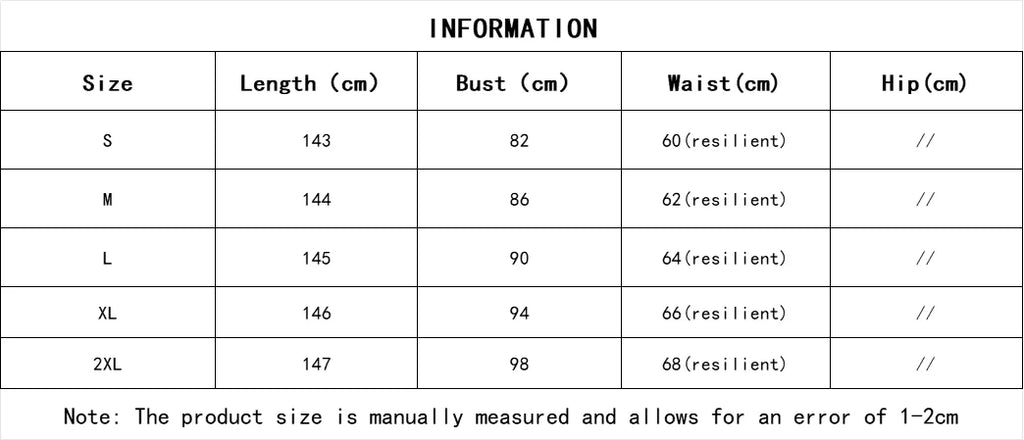 INFORMATION

| Size | Length (cm) | Bust (cm) | Waist(cm) | Hip(cm) |
|---|---|---|---|---|
| S | 143 | 82 | 60(resilient) | // |
| M | 144 | 86 | 62(resilient) | // |
| L | 145 | 90 | 64(resilient) | // |
| XL | 146 | 94 | 66(resilient) | // |
| 2XL | 147 | 98 | 68(resilient) | // |

Note: The product size is manually measured and allows for an error of 1-2cm